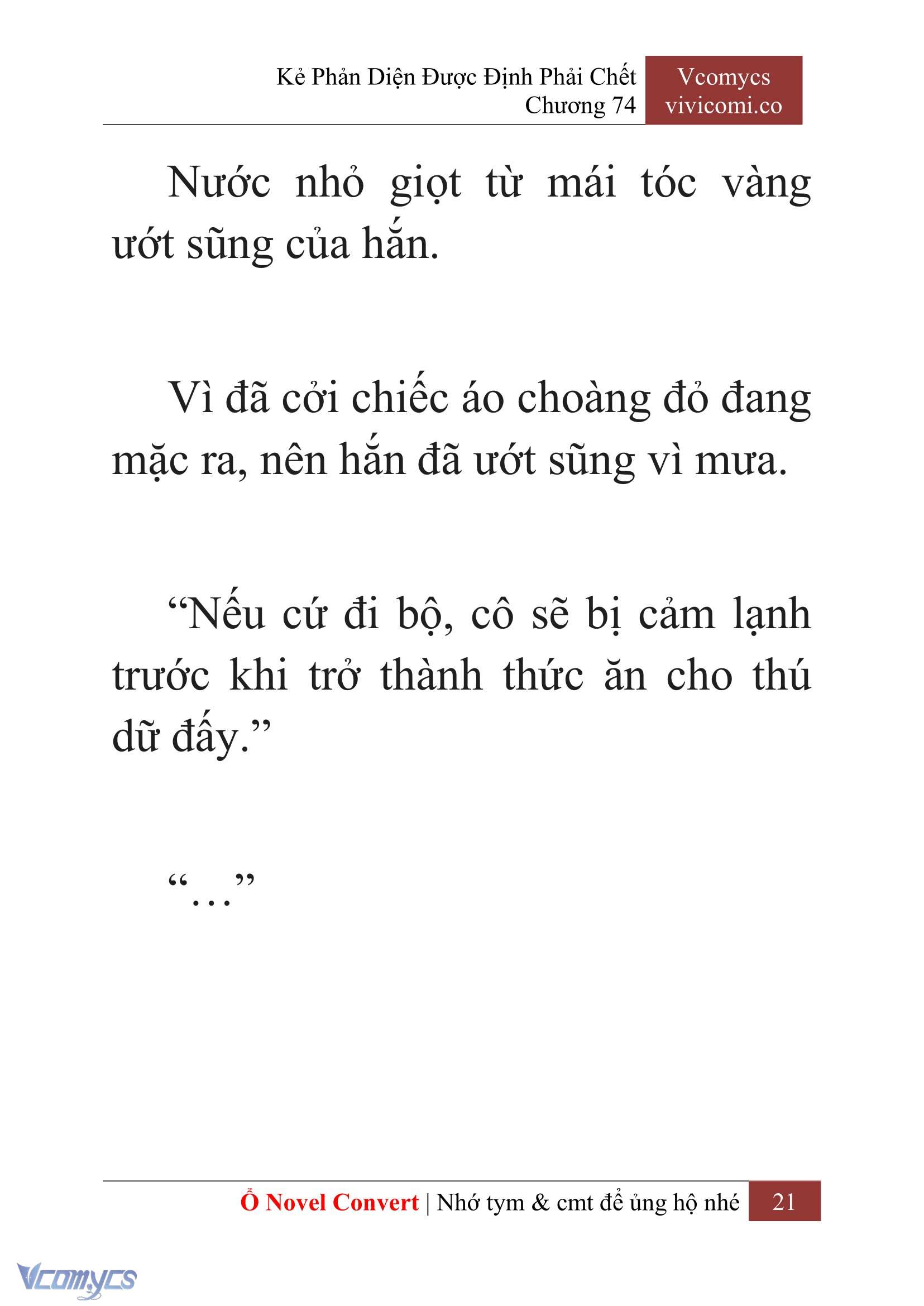 Kẻ Phản Diện Được Định Phải Chết
Chương 74

Vcomycs
vivicomi.co

Nước nhỏ giọt từ mái tóc vàng ướt sũng của hắn.

Vì đã cởi chiếc áo choàng đỏ đang mặc ra, nên hắn đã ướt sũng vì mưa.

“Nếu cứ đi bộ, cô sẽ bị cảm lạnh trước khi trở thành thức ăn cho thú dữ đấy.”

“…”

Ổ Novel Convert | Nhớ tym & cmt để ủng hộ nhé 21

Vcomycs